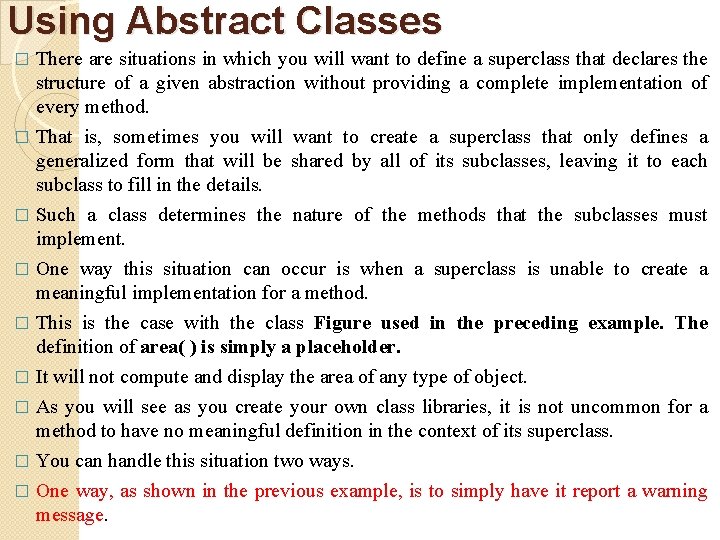 Using Abstract Classes

□ There are situations in which you will want to define a superclass that declares the structure of a given abstraction without providing a complete implementation of every method.

□ That is, sometimes you will want to create a superclass that only defines a generalized form that will be shared by all of its subclasses, leaving it to each subclass to fill in the details.

□ Such a class determines the nature of the methods that the subclasses must implement.

□ One way this situation can occur is when a superclass is unable to create a meaningful implementation for a method.

□ This is the case with the class Figure used in the preceding example. The definition of area( ) is simply a placeholder.

□ It will not compute and display the area of any type of object.

□ As you will see as you create your own class libraries, it is not uncommon for a method to have no meaningful definition in the context of its superclass.

□ You can handle this situation two ways.

□ One way, as shown in the previous example, is to simply have it report a warning message.